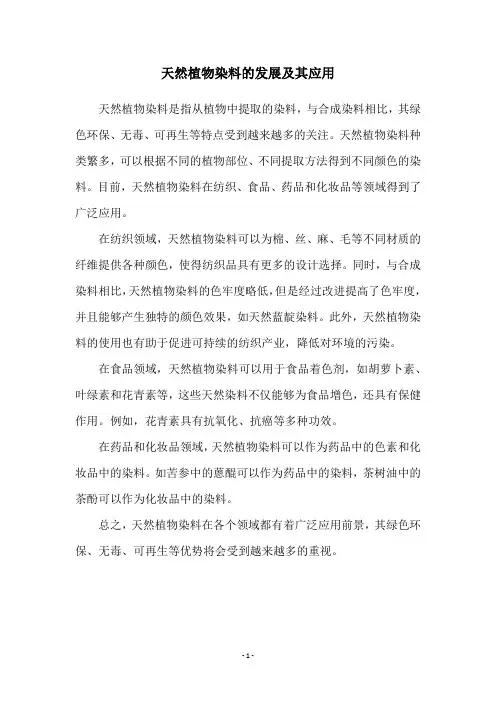 天然植物染料的发展及其应用

天然植物染料是指从植物中提取的染料，与合成染料相比，其绿色环保、无毒、可再生等特点受到越来越多的关注。天然植物染料种类繁多，可以根据不同的植物部位、不同提取方法得到不同颜色的染料。目前，天然植物染料在纺织、食品、药品和化妆品等领域得到了广泛应用。

在纺织领域，天然植物染料可以为棉、丝、麻、毛等不同材质的纤维提供各种颜色，使得纺织品具有更多的设计选择。同时，与合成染料相比，天然植物染料的色牢度略低，但是经过改进提高了色牢度，并且能够产生独特的颜色效果，如天然蓝靛染料。此外，天然植物染料的使用也有助于促进可持续的纺织产业，降低对环境的污染。

在食品领域，天然植物染料可以用于食品着色剂，如胡萝卜素、叶绿素和花青素等，这些天然染料不仅能够为食品增色，还具有保健作用。例如，花青素具有抗氧化、抗癌等多种功效。

在药品和化妆品领域，天然植物染料可以作为药品中的色素和化妆品中的染料。如苦参中的蒽醌可以作为药品中的染料，茶树油中的茶酚可以作为化妆品中的染料。

总之，天然植物染料在各个领域都有着广泛应用前景，其绿色环保、无毒、可再生等优势将会受到越来越多的重视。

- 1 -